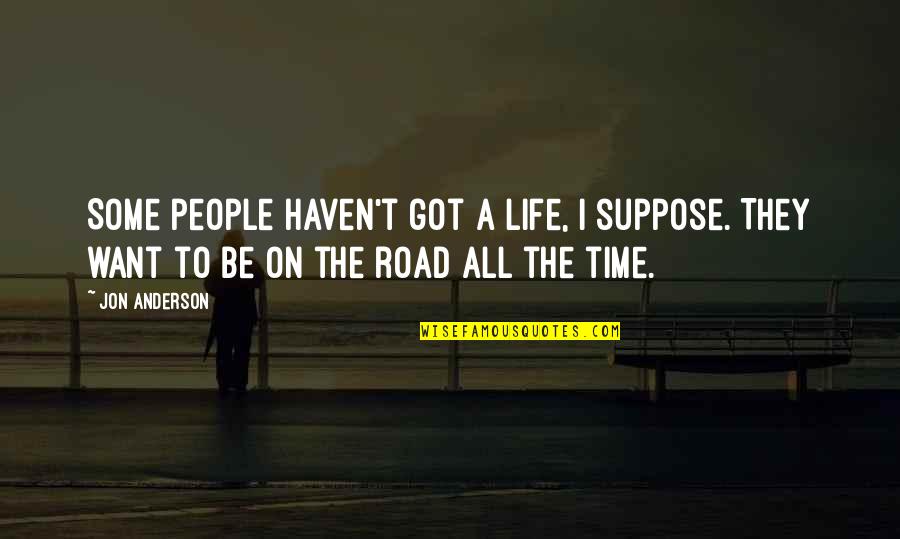 SOME PEOPLE HAVEN'T GOT A LIFE, I SUPPOSE. THEY WANT TO BE ON THE ROAD ALL THE TIME.

~ JON ANDERSON

WISEFAMOUSQUOTES.COM